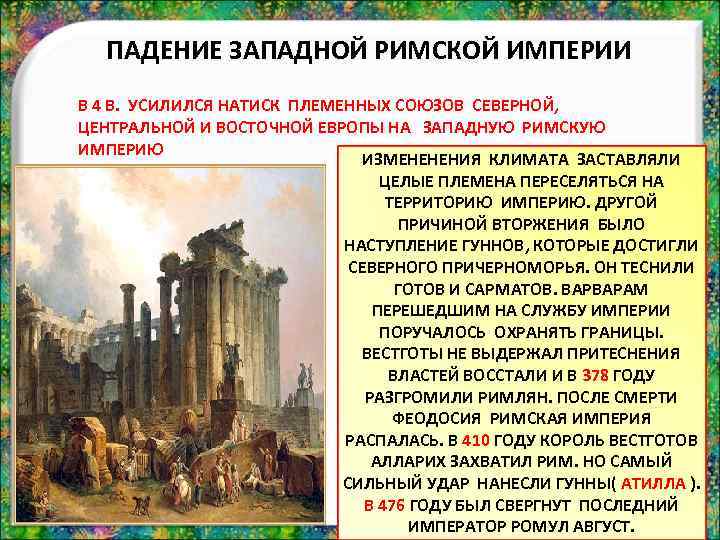 ПАДЕНИЕ ЗАПАДНОЙ РИМСКОЙ ИМПЕРИИ

В 4 В. УСИЛИЛСЯ НАТИСК ПЛЕМЕННЫХ СОЮЗОВ СЕВЕРНОЙ, ЦЕНТРАЛЬНОЙ И ВОСТОЧНОЙ ЕВРОПЫ НА ЗАПАДНУЮ РИМСКУЮ ИМПЕРИЮ

ИЗМЕНЕНЕНИЯ КЛИМАТА ЗАСТАВЛЯЛИ ЦЕЛЫЕ ПЛЕМЕНА ПЕРЕСЕЛЯТЬСЯ НА ТЕРРИТОРИЮ ИМПЕРИЮ. ДРУГОЙ ПРИЧИНОЙ ВТОРЖЕНИЯ БЫЛО НАСТУПЛЕНИЕ ГУННОВ, КОТОРЫЕ ДОСТИГЛИ СЕВЕРНОГО ПРИЧЕРНОМОРЬЯ. ОН ТЕСНИЛИ ГОТОВ И САРМАТОВ. ВАРВАРАМ ПЕРЕШЕДШИМ НА СЛУЖБУ ИМПЕРИИ ПОРУЧАЛОСЬ ОХРАНЯТЬ ГРАНИЦЫ. ВЕСТГОТЫ НЕ ВЫДЕРЖАЛ ПРИТЕСНЕНИЯ ВЛАСТЕЙ ВОССТАЛИ И В 378 ГОДУ РАЗГРОМИЛИ РИМЛЯН. ПОСЛЕ СМЕРТИ ФЕОДОСИЯ РИМСКАЯ ИМПЕРИЯ РАСПАЛАСЬ. В 410 ГОДУ КОРОЛЬ ВЕСТГОТОВ АЛЛАРИХ ЗАХВАТИЛ РИМ. НО САМЫЙ СИЛЬНЫЙ УДАР НАНЕСЛИ ГУННЫ( АТИЛЛА ). В 476 ГОДУ БЫЛ СВЕРГНУТ ПОСЛЕДНИЙ ИМПЕРАТОР РОМУЛ АВГУСТ.